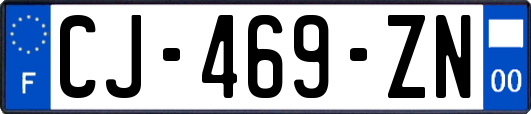 F
CJ-469-ZN
00